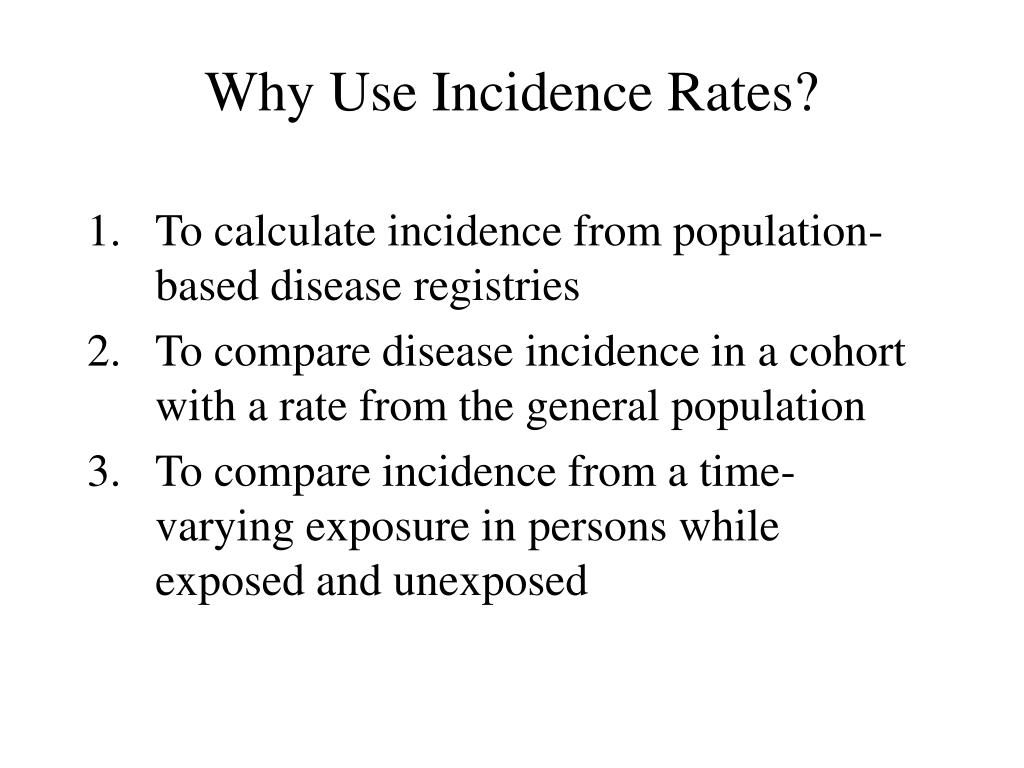 Why Use Incidence Rates?

1. To calculate incidence from population-based disease registries
2. To compare disease incidence in a cohort with a rate from the general population
3. To compare incidence from a time-varying exposure in persons while exposed and unexposed